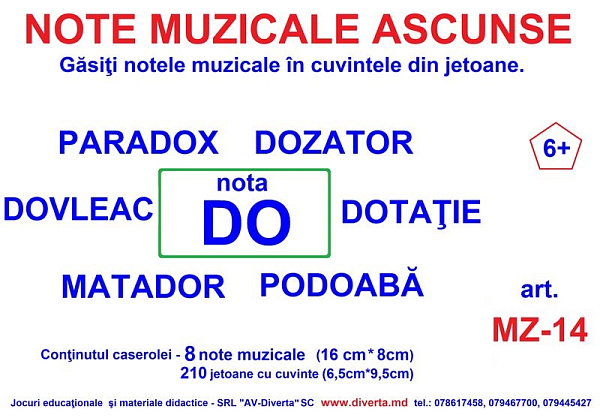 NOTE MUZICALE ASCUNSE
Găsiţi notele muzicale în cuvintele din jetoane.

PARADOX DOZATOR

6+

DOVLEAC

nota
DO

DOTAŢIE

MATADOR PODOABĂ

art.
MZ-14

Conţinutul caserolei - 8 note muzicale (16 cm* 8cm)
210 jetoane cu cuvinte (6,5cm*9,5cm)

Jocuri educaţionale şi materiale didactice - SRL "AV-Diverta" SC www.diverta.md tel.: 078617458, 079467700, 079445427